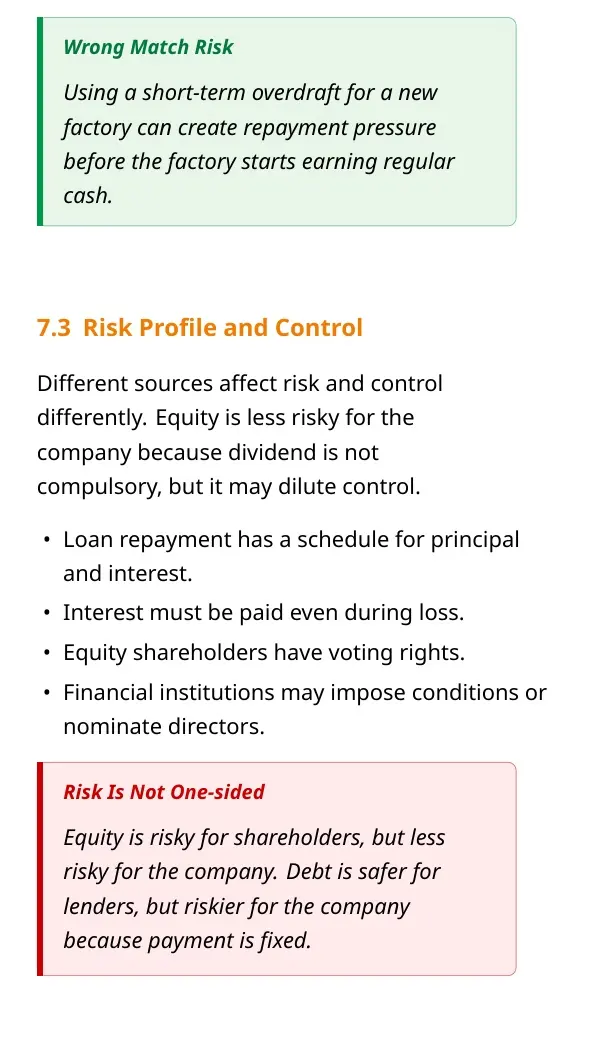 Wrong Match Risk

Using a short-term overdraft for a new factory can create repayment pressure before the factory starts earning regular cash.

7.3 Risk Profile and Control

Different sources affect risk and control differently. Equity is less risky for the company because dividend is not compulsory, but it may dilute control.

• Loan repayment has a schedule for principal and interest.
• Interest must be paid even during loss.
• Equity shareholders have voting rights.
• Financial institutions may impose conditions or nominate directors.

Risk Is Not One-sided

Equity is risky for shareholders, but less risky for the company. Debt is safer for lenders, but riskier for the company because payment is fixed.